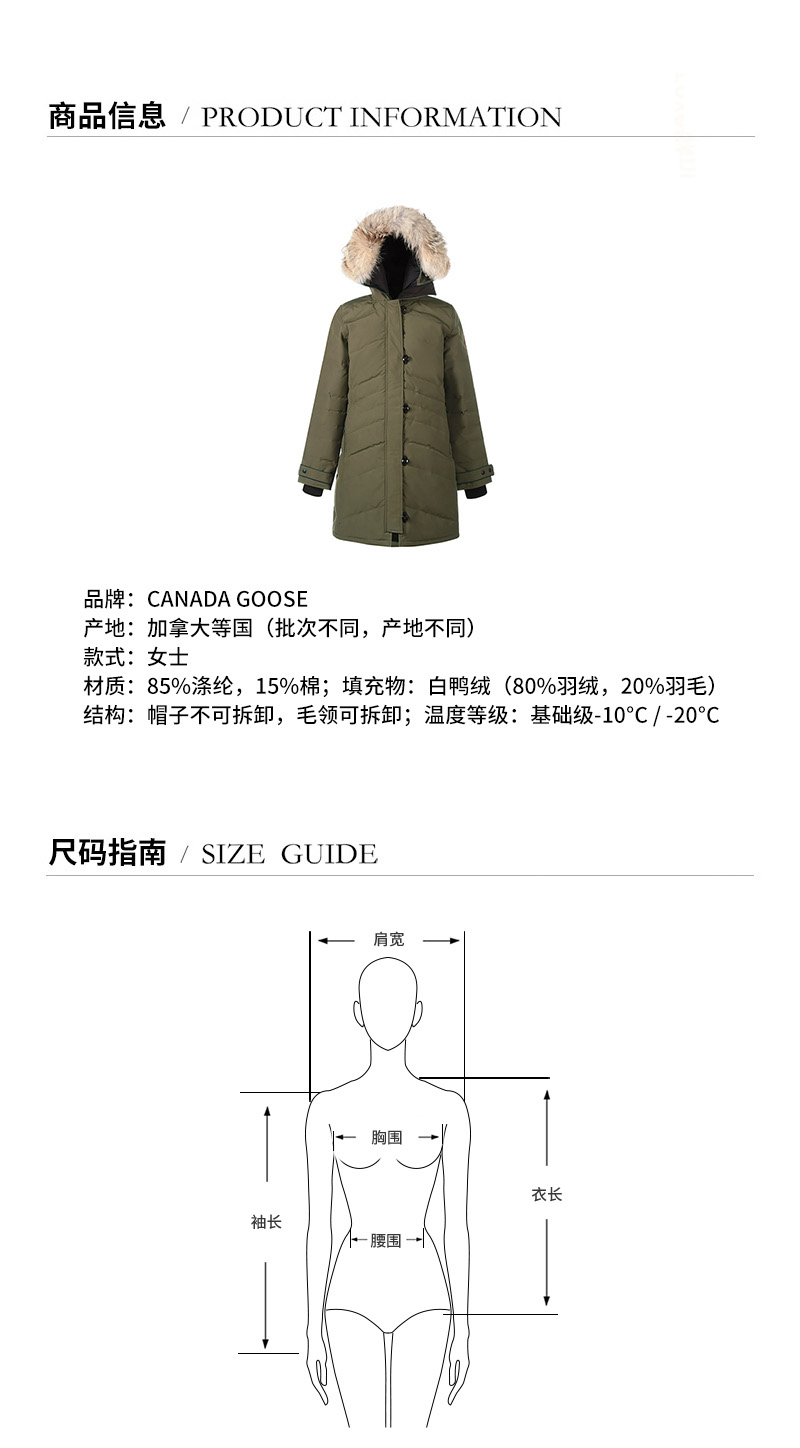 商品信息 / PRODUCT INFORMATION

品牌：CANADA GOOSE
产地：加拿大等国（批次不同，产地不同）
款式：女士
材质：85%涤纶，15%棉；填充物：白鸭绒（80%羽绒，20%羽毛）
结构：帽子不可拆卸，毛领可拆卸；温度等级：基础级-10°C / -20°C

尺码指南 / SIZE GUIDE

肩宽
胸围
衣长
袖长
腰围